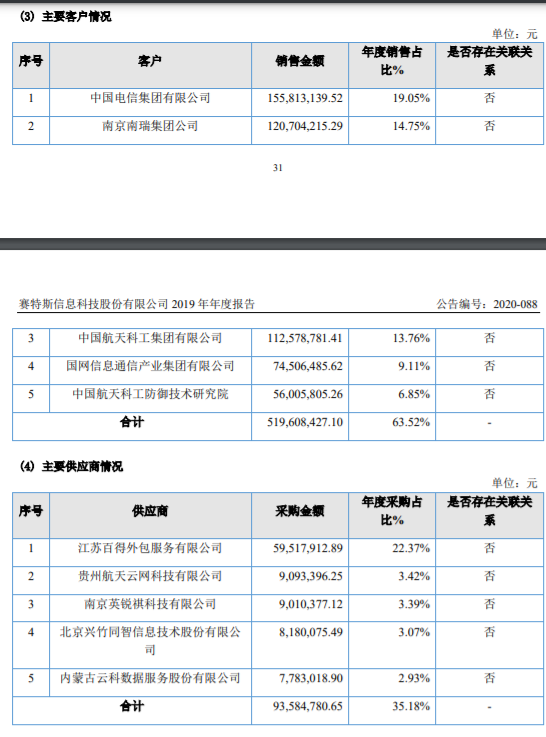 (3) 主要客户情况

单位：元

| 序号 | 客户 | 销售金额 | 年度销售占比% | 是否存在关联关系 |
|---|---|---|---|---|
| 1 | 中国电信集团有限公司 | 155,813,139.52 | 19.05% | 否 |
| 2 | 南京南瑞集团公司 | 120,704,215.29 | 14.75% | 否 |

31

赛特斯信息科技股份有限公司 2019 年年度报告

公告编号：2020-088

| 3 | 中国航天科工集团有限公司 | 112,578,781.41 | 13.76% | 否 |
|---|---|---|---|---|
| 4 | 国网信息通信产业集团有限公司 | 74,506,485.62 | 9.11% | 否 |
| 5 | 中国航天科工防御技术研究院 | 56,005,805.26 | 6.85% | 否 |
| 合计 | | 519,608,427.10 | 63.52% | - |

(4) 主要供应商情况

单位：元

| 序号 | 供应商 | 采购金额 | 年度采购占比% | 是否存在关联关系 |
|---|---|---|---|---|
| 1 | 江苏百得外包服务有限公司 | 59,517,912.89 | 22.37% | 否 |
| 2 | 贵州航天云网科技有限公司 | 9,093,396.25 | 3.42% | 否 |
| 3 | 南京英锐祺科技有限公司 | 9,010,377.12 | 3.39% | 否 |
| 4 | 北京兴竹同智信息技术股份有限公司 | 8,180,075.49 | 3.07% | 否 |
| 5 | 内蒙古云科数据服务股份有限公司 | 7,783,018.90 | 2.93% | 否 |
| 合计 | | 93,584,780.65 | 35.18% | - |